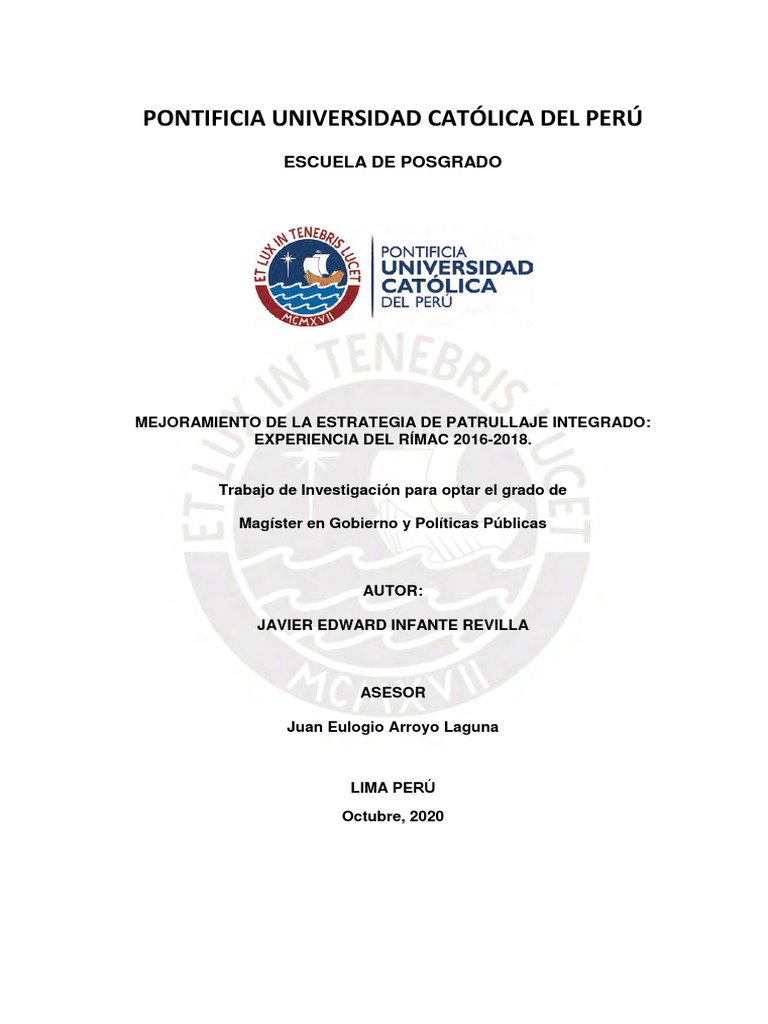 PONTIFICIA UNIVERSIDAD CATÓLICA DEL PERÚ

ESCUELA DE POSGRADO

ET LUX IN TENEBRIS LUCET
MCMXVII

PONTIFICIA
UNIVERSIDAD
CATÓLICA
DEL PERÚ

ET LUX IN TENEBRIS LUCET
MCMXVII

MEJORAMIENTO DE LA ESTRATEGIA DE PATRULLAJE INTEGRADO: EXPERIENCIA DEL RÍMAC 2016-2018.

Trabajo de Investigación para optar el grado de

Magíster en Gobierno y Políticas Públicas

AUTOR:

JAVIER EDWARD INFANTE REVILLA

ASESOR

Juan Eulogio Arroyo Laguna

LIMA PERÚ

Octubre, 2020